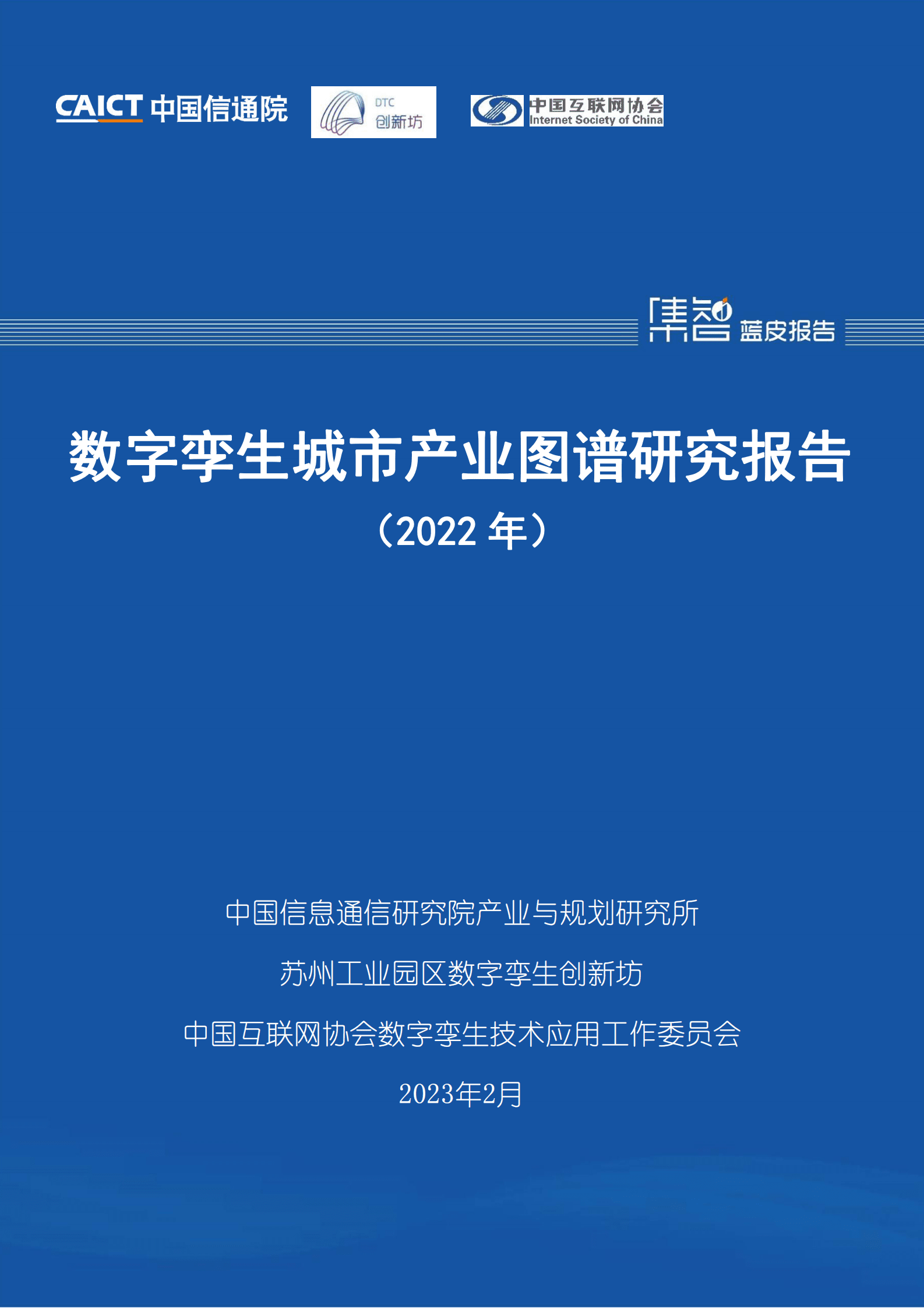 CAICT 中国信通院

DTC 创新坊

中国互联网协会 Internet Society of China

集智 蓝皮报告

数字孪生城市产业图谱研究报告
（2022 年）

中国信息通信研究院产业与规划研究所

苏州工业园区数字孪生创新坊

中国互联网协会数字孪生技术应用工作委员会

2023年2月